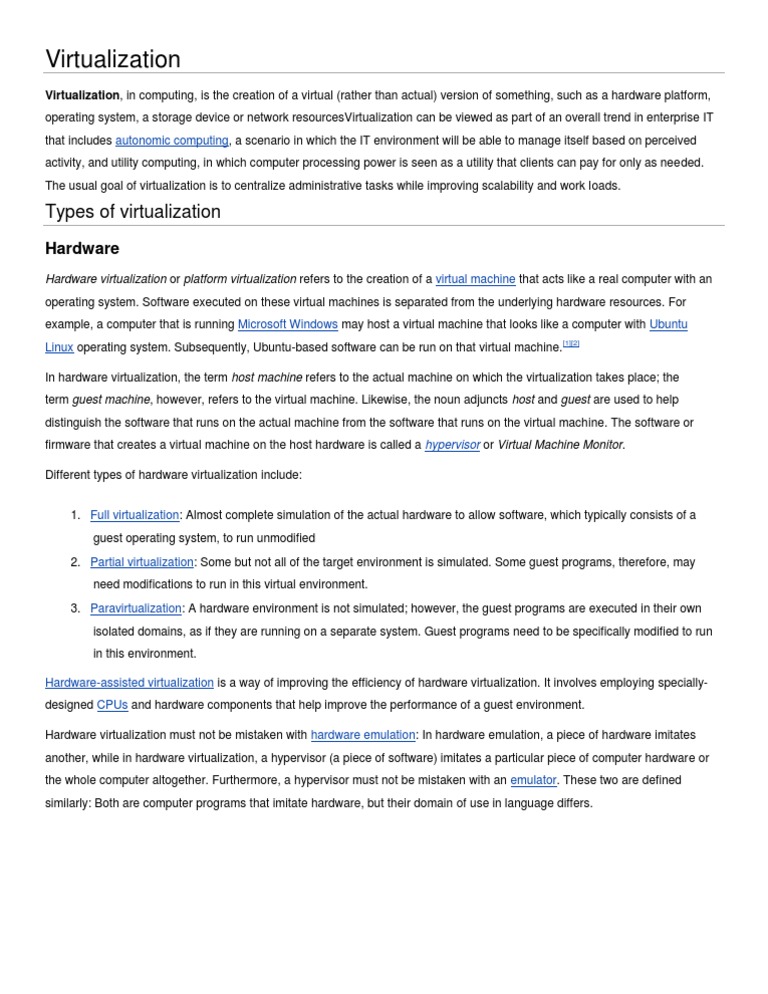 Virtualization

Virtualization, in computing, is the creation of a virtual (rather than actual) version of something, such as a hardware platform, operating system, a storage device or network resourcesVirtualization can be viewed as part of an overall trend in enterprise IT that includes autonomic computing, a scenario in which the IT environment will be able to manage itself based on perceived activity, and utility computing, in which computer processing power is seen as a utility that clients can pay for only as needed. The usual goal of virtualization is to centralize administrative tasks while improving scalability and work loads.

Types of virtualization

Hardware

Hardware virtualization or platform virtualization refers to the creation of a virtual machine that acts like a real computer with an operating system. Software executed on these virtual machines is separated from the underlying hardware resources. For example, a computer that is running Microsoft Windows may host a virtual machine that looks like a computer with Ubuntu Linux operating system. Subsequently, Ubuntu-based software can be run on that virtual machine.[1][2]

In hardware virtualization, the term host machine refers to the actual machine on which the virtualization takes place; the term guest machine, however, refers to the virtual machine. Likewise, the noun adjuncts host and guest are used to help distinguish the software that runs on the actual machine from the software that runs on the virtual machine. The software or firmware that creates a virtual machine on the host hardware is called a hypervisor or Virtual Machine Monitor.

Different types of hardware virtualization include:

1. Full virtualization: Almost complete simulation of the actual hardware to allow software, which typically consists of a guest operating system, to run unmodified
2. Partial virtualization: Some but not all of the target environment is simulated. Some guest programs, therefore, may need modifications to run in this virtual environment.
3. Paravirtualization: A hardware environment is not simulated; however, the guest programs are executed in their own isolated domains, as if they are running on a separate system. Guest programs need to be specifically modified to run in this environment.

Hardware-assisted virtualization is a way of improving the efficiency of hardware virtualization. It involves employing specially-designed CPUs and hardware components that help improve the performance of a guest environment.

Hardware virtualization must not be mistaken with hardware emulation: In hardware emulation, a piece of hardware imitates another, while in hardware virtualization, a hypervisor (a piece of software) imitates a particular piece of computer hardware or the whole computer altogether. Furthermore, a hypervisor must not be mistaken with an emulator. These two are defined similarly: Both are computer programs that imitate hardware, but their domain of use in language differs.